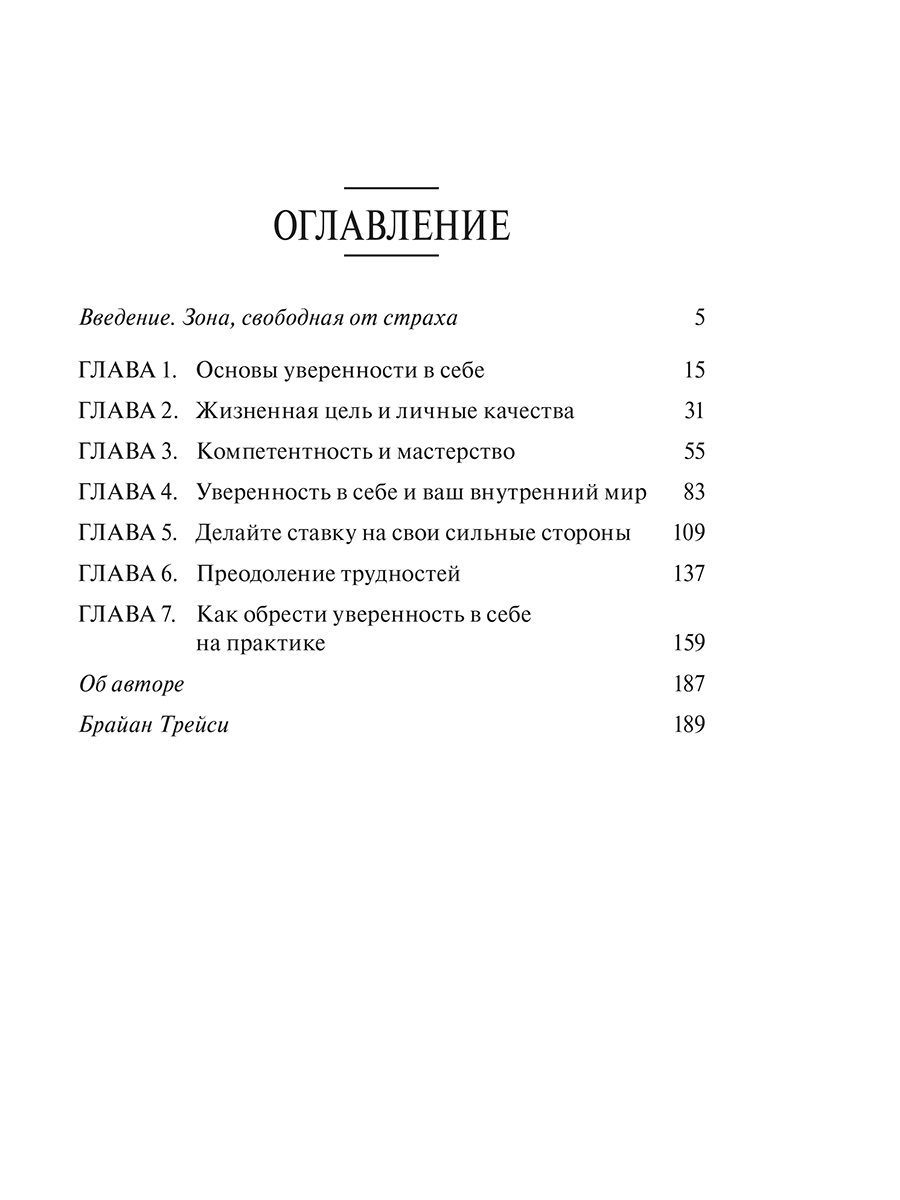 ОГЛАВЛЕНИЕ

Введение. Зона, свободная от страха 5

ГЛАВА 1. Основы уверенности в себе 15

ГЛАВА 2. Жизненная цель и личные качества 31

ГЛАВА 3. Компетентность и мастерство 55

ГЛАВА 4. Уверенность в себе и ваш внутренний мир 83

ГЛАВА 5. Делайте ставку на свои сильные стороны 109

ГЛАВА 6. Преодоление трудностей 137

ГЛАВА 7. Как обрести уверенность в себе на практике 159

Об авторе 187

Брайан Трейси 189